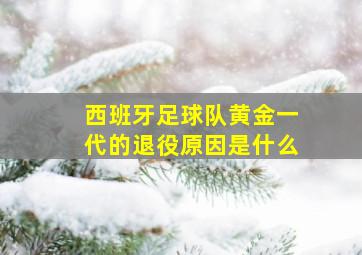 西班牙足球队黄金一代的退役原因是什么